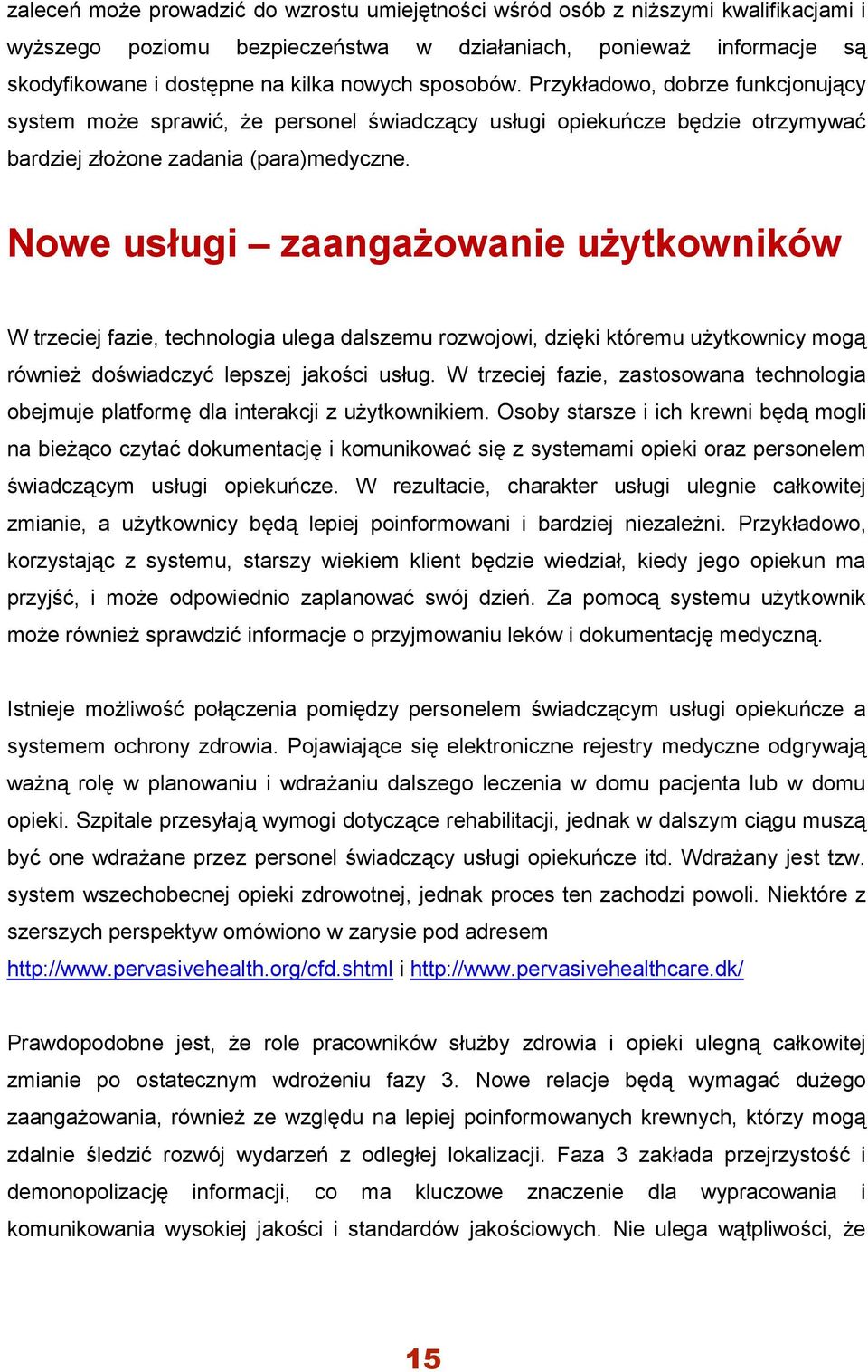 zaleceń może prowadzić do wzrostu umiejętności wśród osób z niższymi kwalifikacjami i wyższego poziomu bezpieczeństwa w działaniach, ponieważ informacje są skodyfikowane i dostępne na kilka nowych sposobów. Przykładowo, dobrze funkcjonujący system może sprawić, że personel świadczący usługi opiekuńcze będzie otrzymywać bardziej złożone zadania (para)medyczne.

Nowe usługi – zaangażowanie użytkowników

W trzeciej fazie, technologia ulega dalszemu rozwojowi, dzięki któremu użytkownicy mogą również doświadczyć lepszej jakości usług. W trzeciej fazie, zastosowana technologia obejmuje platformę dla interakcji z użytkownikiem. Osoby starsze i ich krewni będą mogli na bieżąco czytać dokumentację i komunikować się z systemami opieki oraz personelem świadczącym usługi opiekuńcze. W rezultacie, charakter usługi ulegnie całkowitej zmianie, a użytkownicy będą lepiej poinformowani i bardziej niezależni. Przykładowo, korzystając z systemu, starszy wiekiem klient będzie wiedział, kiedy jego opiekun ma przyjść, i może odpowiednio zaplanować swój dzień. Za pomocą systemu użytkownik może również sprawdzić informacje o przyjmowaniu leków i dokumentację medyczną.

Istnieje możliwość połączenia pomiędzy personelem świadczącym usługi opiekuńcze a systemem ochrony zdrowia. Pojawiające się elektroniczne rejestry medyczne odgrywają ważną rolę w planowaniu i wdrażaniu dalszego leczenia w domu pacjenta lub w domu opieki. Szpitale przesyłają wymogi dotyczące rehabilitacji, jednak w dalszym ciągu muszą być one wdrażane przez personel świadczący usługi opiekuńcze itd. Wdrażany jest tzw. system wszechobecnej opieki zdrowotnej, jednak proces ten zachodzi powoli. Niektóre z szerszych perspektyw omówiono w zarysie pod adresem http://www.pervasivehealth.org/cfd.shtml i http://www.pervasivehealthcare.dk/

Prawdopodobne jest, że role pracowników służby zdrowia i opieki ulegną całkowitej zmianie po ostatecznym wdrożeniu fazy 3. Nowe relacje będą wymagać dużego zaangażowania, również ze względu na lepiej poinformowanych krewnych, którzy mogą zdalnie śledzić rozwój wydarzeń z odległej lokalizacji. Faza 3 zakłada przejrzystość i demonopolizację informacji, co ma kluczowe znaczenie dla wypracowania i komunikowania wysokiej jakości i standardów jakościowych. Nie ulega wątpliwości, że

15